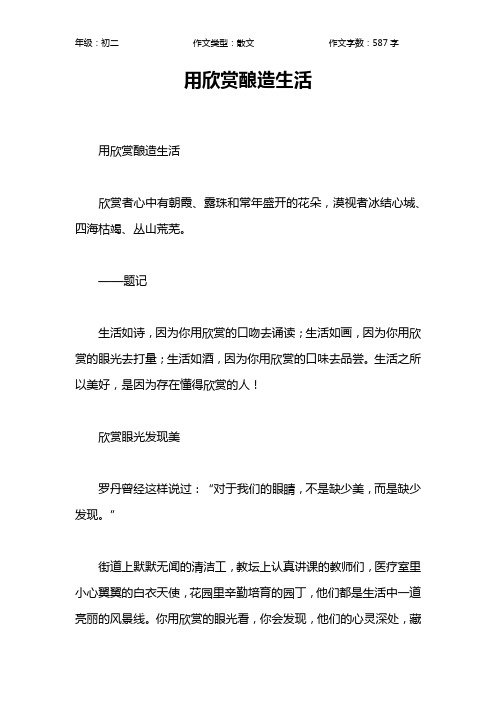 年级：初二　　作文类型：散文　　作文字数：587 字

用欣赏酿造生活

用欣赏酿造生活

欣赏者心中有朝霞、露珠和常年盛开的花朵，漠视者冰结心城、四海枯竭、丛山荒芜。

——题记

生活如诗，因为你用欣赏的口吻去诵读；生活如画，因为你用欣赏的眼光去打量；生活如酒，因为你用欣赏的口味去品尝。生活之所以美好，是因为存在懂得欣赏的人！

欣赏眼光发现美

罗丹曾经这样说过：“对于我们的眼睛，不是缺少美，而是缺少发现。”

街道上默默无闻的清洁工，教坛上认真讲课的教师们，医疗室里小心翼翼的白衣天使，花园里辛勤培育的园丁，他们都是生活中一道亮丽的风景线。你用欣赏的眼光看，你会发现，他们的心灵深处，藏